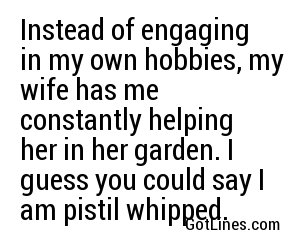 Instead of engaging in my own hobbies, my wife has me constantly helping her in her garden. I guess you could say I am pistil whipped.

GotLines.com